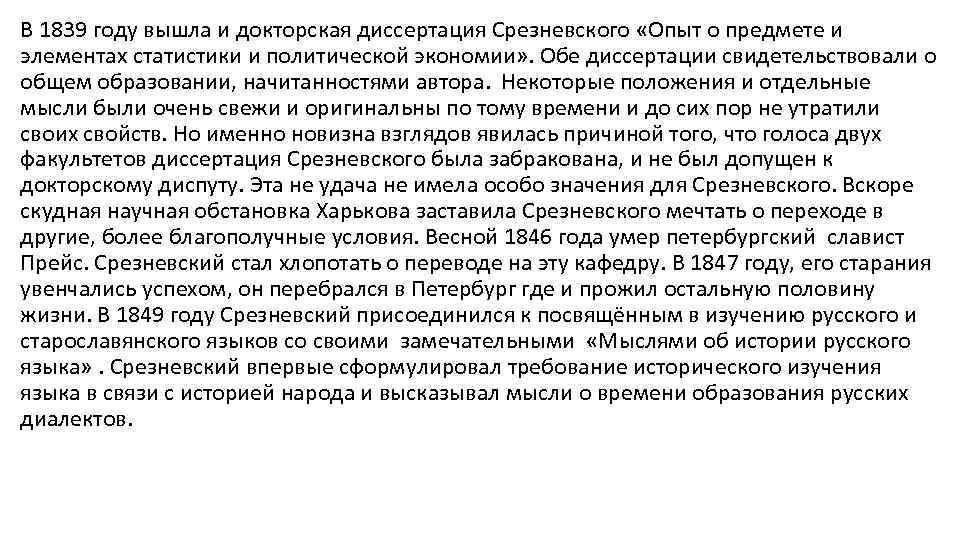 В 1839 году вышла и докторская диссертация Срезневского «Опыт о предмете и элементах статистики и политической экономии». Обе диссертации свидетельствовали о общем образовании, начитанностями автора. Некоторые положения и отдельные мысли были очень свежи и оригинальны по тому времени и до сих пор не утратили своих свойств. Но именно новизна взглядов явилась причиной того, что голоса двух факультетов диссертация Срезневского была забракована, и не был допущен к докторскому диспуту. Эта не удача не имела особо значения для Срезневского. Вскоре скудная научная обстановка Харькова заставила Срезневского мечтать о переходе в другие, более благополучные условия. Весной 1846 года умер петербургский славист Прейс. Срезневский стал хлопотать о переводе на эту кафедру. В 1847 году, его старания увенчались успехом, он перебрался в Петербург где и прожил остальную половину жизни. В 1849 году Срезневский присоединился к посвящённым в изучению русского и старославянского языков со своими замечательными «Мыслями об истории русского языка» . Срезневский впервые сформулировал требование исторического изучения языка в связи с историей народа и высказывал мысли о времени образования русских диалектов.